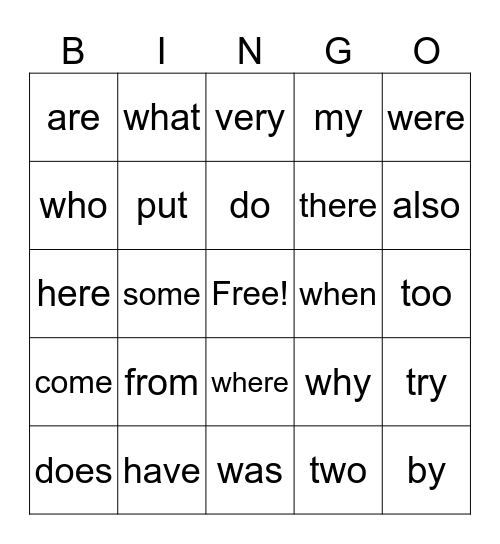 | B | I | N | G | O |
|---|---|---|---|---|
| are | what | very | my | were |
| who | put | do | there | also |
| here | some | Free! | when | too |
| come | from | where | why | try |
| does | have | was | two | by |